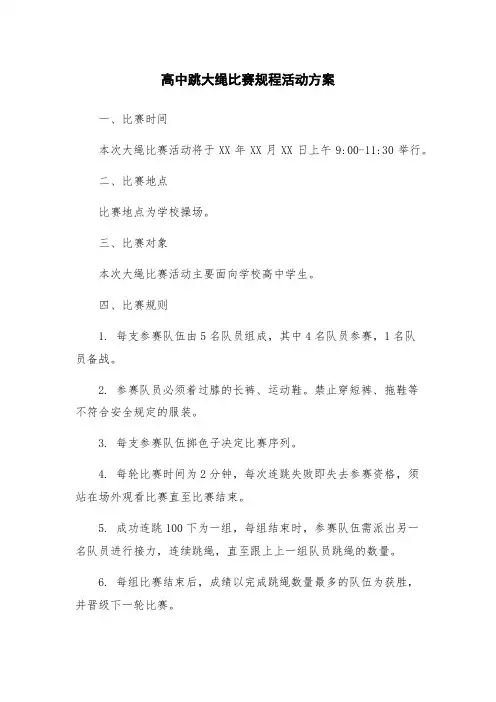 高中跳大绳比赛规程活动方案

一、比赛时间

本次大绳比赛活动将于 XX 年 XX 月 XX 日上午 9:00-11:30 举行。

二、比赛地点

比赛地点为学校操场。

三、比赛对象

本次大绳比赛活动主要面向学校高中学生。

四、比赛规则

1. 每支参赛队伍由 5 名队员组成，其中 4 名队员参赛，1 名队员备战。

2. 参赛队员必须着过膝的长裤、运动鞋。禁止穿短裤、拖鞋等不符合安全规定的服装。

3. 每支参赛队伍掷色子决定比赛序列。

4. 每轮比赛时间为 2 分钟，每次连跳失败即失去参赛资格，须站在场外观看比赛直至比赛结束。

5. 成功连跳 100 下为一组，每组结束时，参赛队伍需派出另一名队员进行接力，连续跳绳，直至跟上上一组队员跳绳的数量。

6. 每组比赛结束后，成绩以完成跳绳数量最多的队伍为获胜，并晋级下一轮比赛。